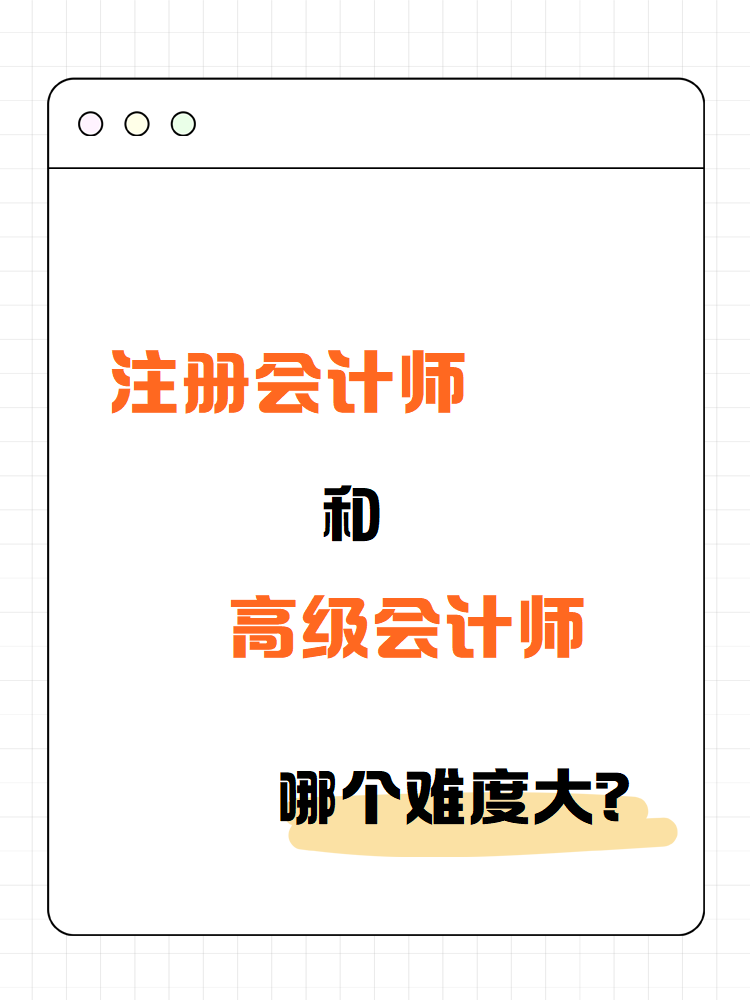 注册会计师

和

高级会计师

哪个难度大?